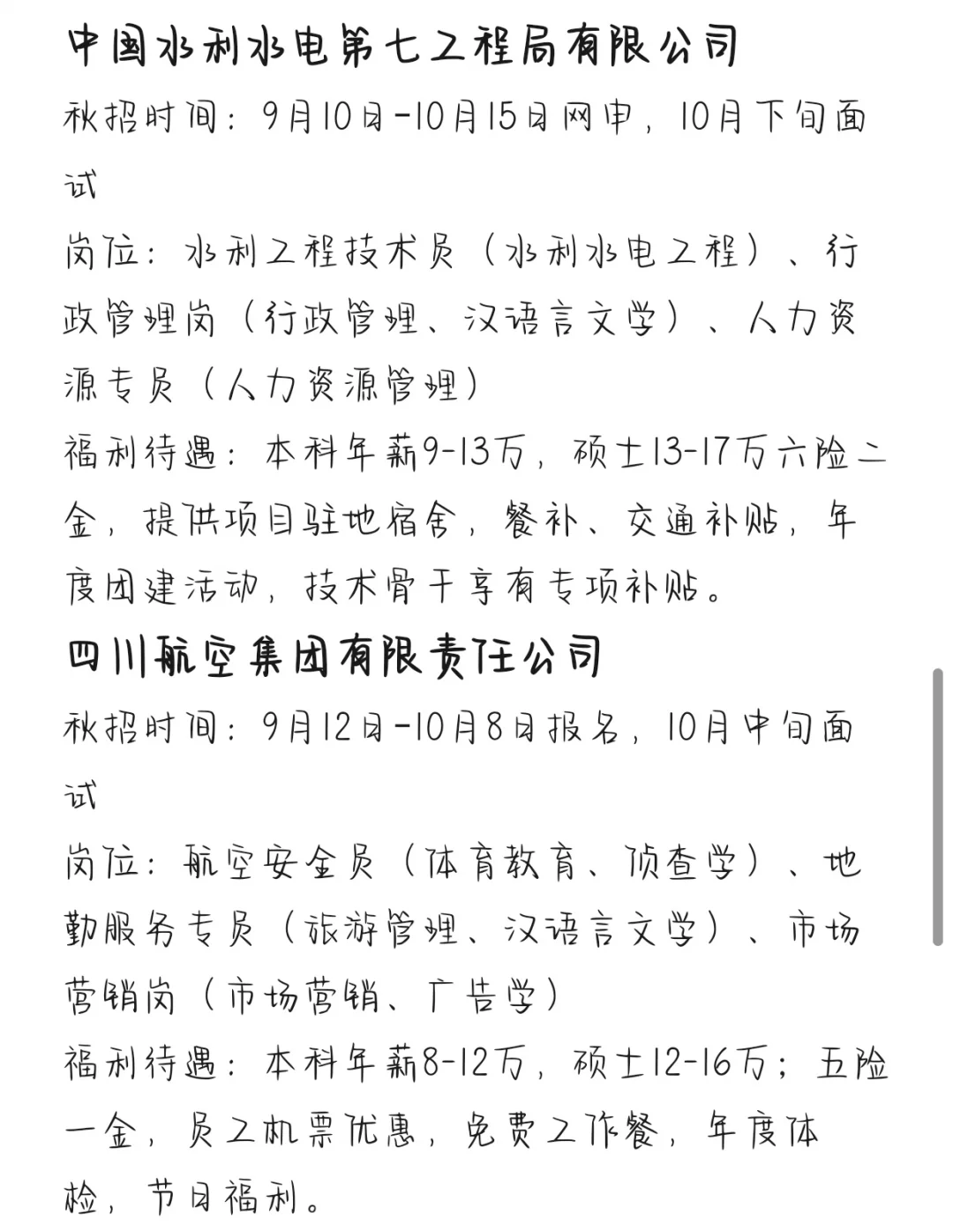 中国水利水电第七工程局有限公司

秋招时间：9月10日-10月15日网申，10月下旬面试

岗位：水利工程技术员（水利水电工程）、行政管理岗（行政管理、汉语言文学）、人力资源专员（人力资源管理）

福利待遇：本科年薪9-13万，硕士13-17万六险二金，提供项目驻地宿舍，餐补、交通补贴，年度团建活动，技术骨干享有专项补贴。

四川航空集团有限责任公司

秋招时间：9月12日-10月8日报名，10月中旬面试

岗位：航空安全员（体育教育、侦查学）、地勤服务专员（旅游管理、汉语言文学）、市场营销岗（市场营销、广告学）

福利待遇：本科年薪8-12万，硕士12-16万；五险一金，员工机票优惠，免费工作餐，年度体检，节日福利。